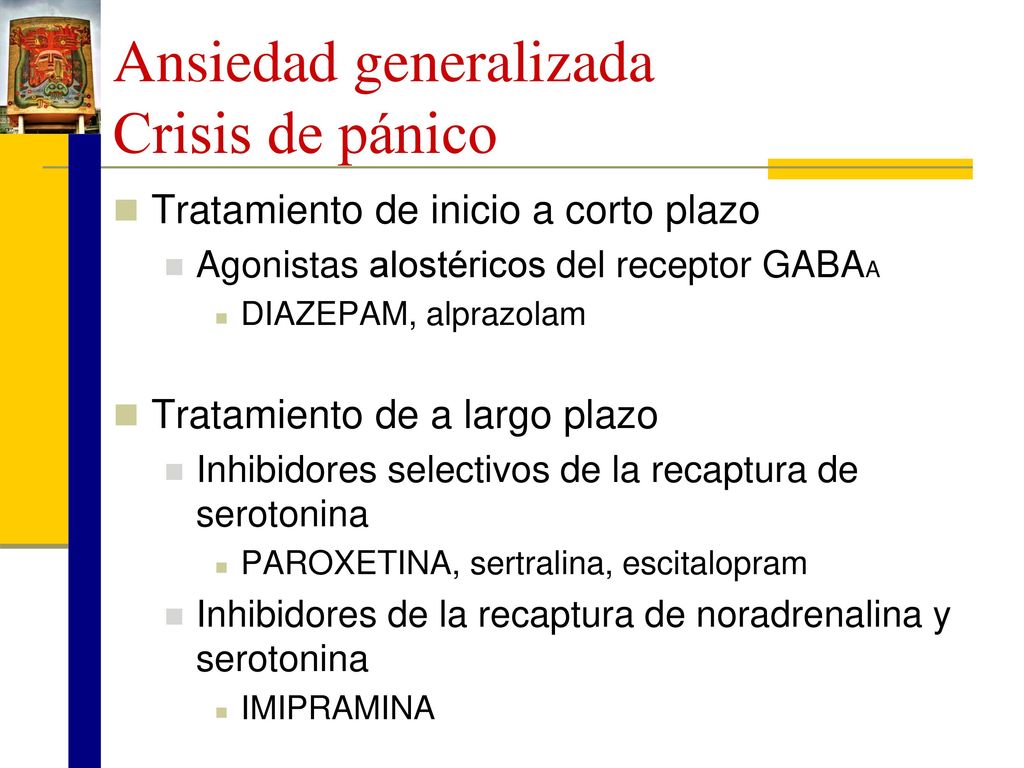 Ansiedad generalizada
Crisis de pánico

Tratamiento de inicio a corto plazo

Agonistas alostéricos del receptor $GABA_A$

DIAZEPAM, alprazolam

Tratamiento de a largo plazo

Inhibidores selectivos de la recaptura de serotonina

PAROXETINA, sertralina, escitalopram

Inhibidores de la recaptura de noradrenalina y serotonina

IMIPRAMINA